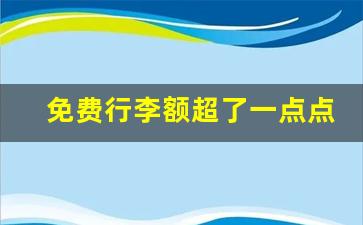 免费行李额超了一点点